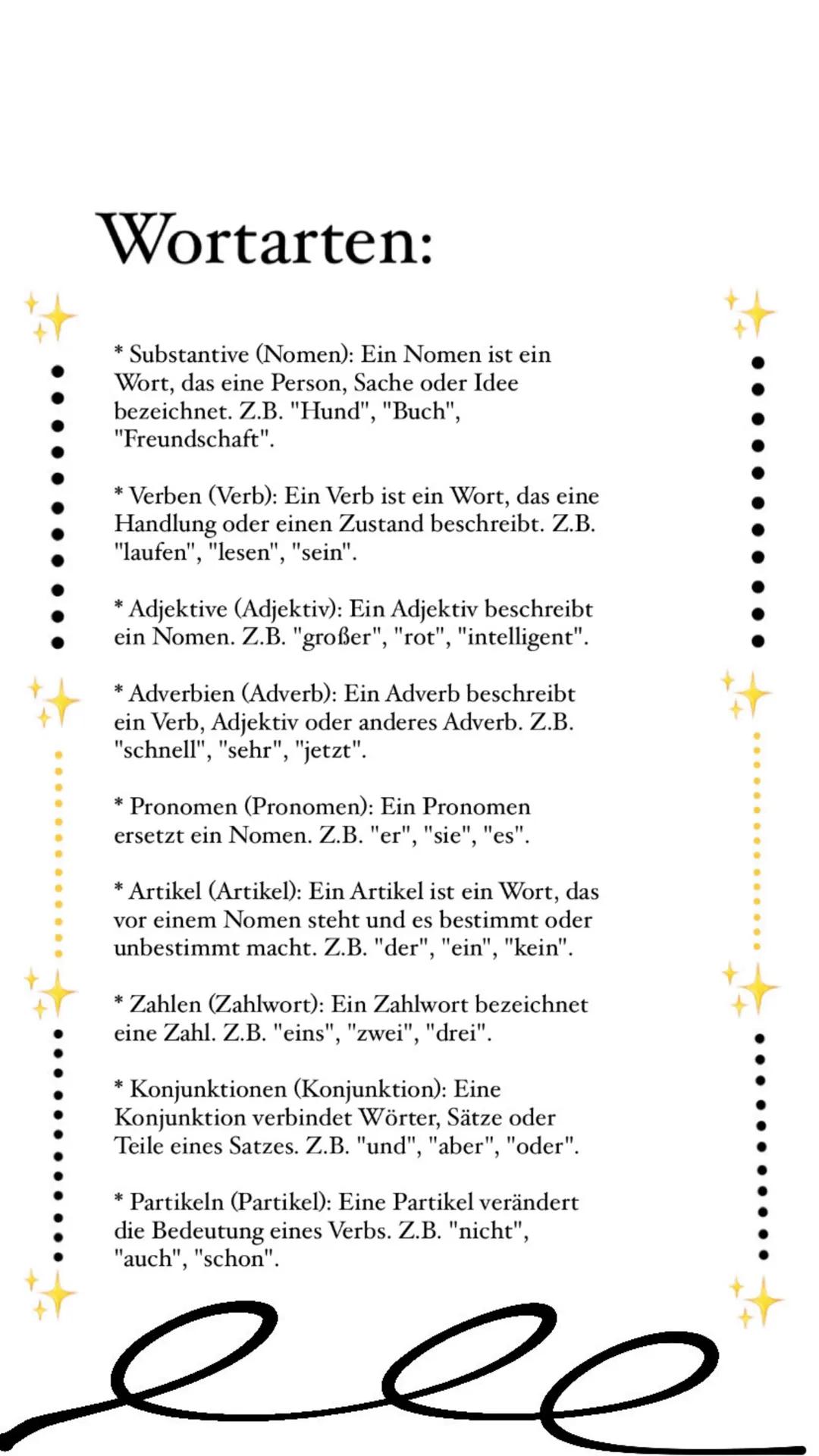 Wortarten:

* Substantive (Nomen): Ein Nomen ist ein Wort, das eine Person, Sache oder Idee bezeichnet. Z.B. "Hund", "Buch", "Freundschaft".

* Verben (Verb): Ein Verb ist ein Wort, das eine Handlung oder einen Zustand beschreibt. Z.B. "laufen", "lesen", "sein".

* Adjektive (Adjektiv): Ein Adjektiv beschreibt ein Nomen. Z.B. "großer", "rot", "intelligent".

* Adverbien (Adverb): Ein Adverb beschreibt ein Verb, Adjektiv oder anderes Adverb. Z.B. "schnell", "sehr", "jetzt".

* Pronomen (Pronomen): Ein Pronomen ersetzt ein Nomen. Z.B. "er", "sie", "es".

* Artikel (Artikel): Ein Artikel ist ein Wort, das vor einem Nomen steht und es bestimmt oder unbestimmt macht. Z.B. "der", "ein", "kein".

* Zahlen (Zahlwort): Ein Zahlwort bezeichnet eine Zahl. Z.B. "eins", "zwei", "drei".

* Konjunktionen (Konjunktion): Eine Konjunktion verbindet Wörter, Sätze oder Teile eines Satzes. Z.B. "und", "aber", "oder".

* Partikeln (Partikel): Eine Partikel verändert die Bedeutung eines Verbs. Z.B. "nicht", "auch", "schon".